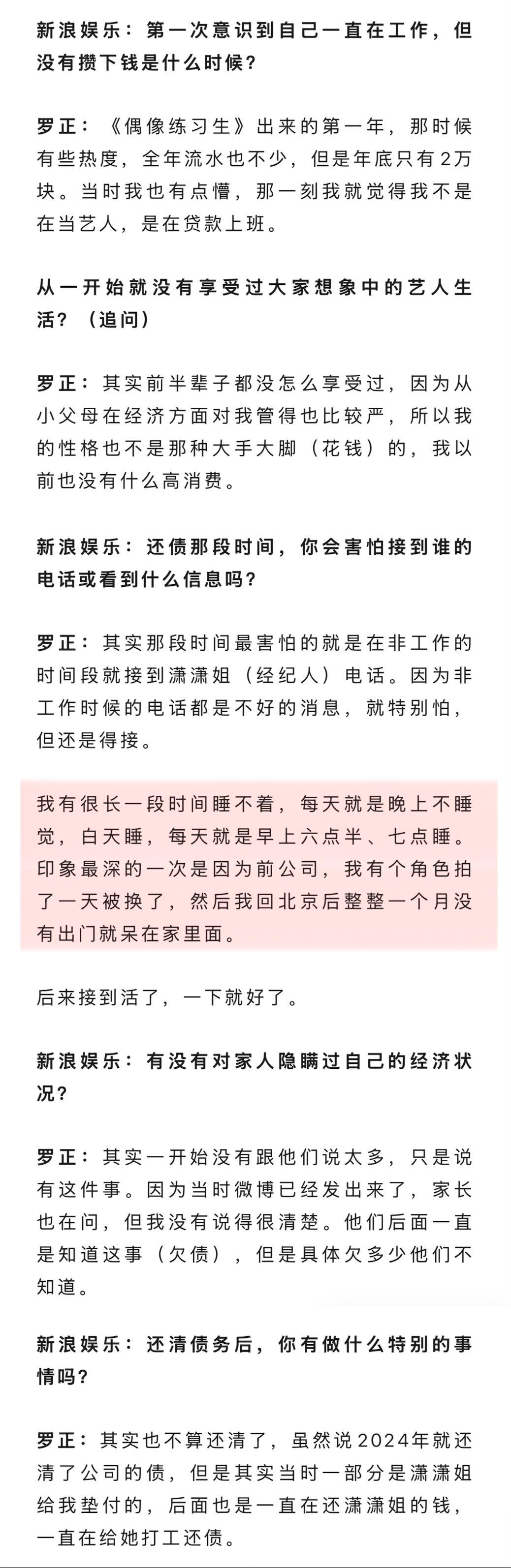 新浪娱乐：第一次意识到自己一直在工作，但没有攒下钱是什么时候？

罗正：《偶像练习生》出来的第一年，那时候有些热度，全年流水也不少，但是年底只有2万块。当时我也有点懵，那一刻我就觉得我不是在当艺人，是在贷款上班。

从一开始就没有享受过大家想象中的艺人生活？（追问）

罗正：其实前半辈子都没怎么享受过，因为从小父母在经济方面对我管得也比较严，所以我的性格也不是那种大手大脚（花钱）的，我以前也没有什么高消费。

新浪娱乐：还债那段时间，你会害怕接到谁的电话或看到什么信息吗？

罗正：其实那段时间最害怕的就是在非工作的时间段就接到潇潇姐（经纪人）电话。因为非工作时候的电话都是不好的消息，就特别怕，但还是得接。

我有很长一段时间睡不着，每天就是晚上不睡觉，白天睡，每天就是早上六点半、七点睡。印象最深的一次是因为前公司，我有个角色拍了一天被换了，然后我回北京后整整一个月没有出门就呆在家里面。

后来接到活了，一下就好了。

新浪娱乐：有没有对家人隐瞒过自己的经济状况？

罗正：其实一开始没有跟他们说太多，只是说有这件事。因为当时微博已经发出来了，家长也在问，但我没有说得很清楚。他们后面一直是知道这事（欠债），但是具体欠多少他们不知道。

新浪娱乐：还清债务后，你有做什么特别的事情吗？

罗正：其实也不算还清了，虽然说2024年就还清了公司的债，但是其实当时一部分是潇潇姐给我垫付的，后面也是一直在还潇潇姐的钱，一直在给她打工还债。